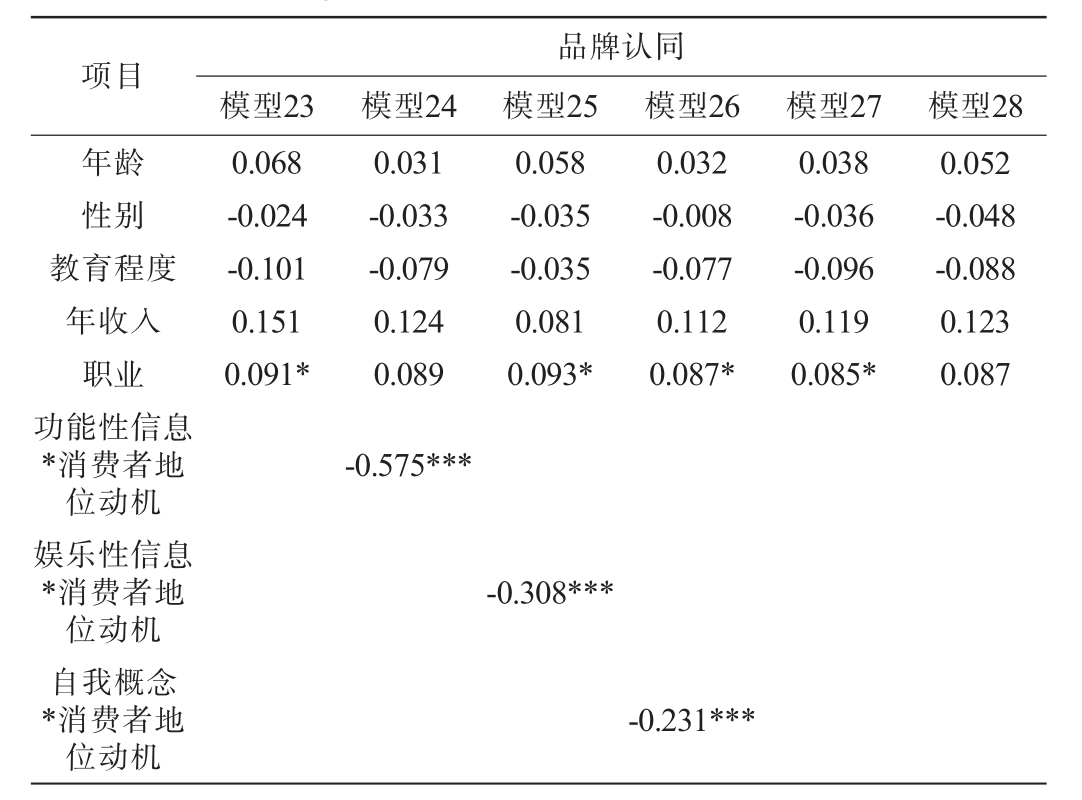 | 项目 | 品牌认同 | | | | | |
|---|---|---|---|---|---|---|
| | 模型23 | 模型24 | 模型25 | 模型26 | 模型27 | 模型28 |
| 年龄 | 0.068 | 0.031 | 0.058 | 0.032 | 0.038 | 0.052 |
| 性别 | -0.024 | -0.033 | -0.035 | -0.008 | -0.036 | -0.048 |
| 教育程度 | -0.101 | -0.079 | -0.035 | -0.077 | -0.096 | -0.088 |
| 年收入 | 0.151 | 0.124 | 0.081 | 0.112 | 0.119 | 0.123 |
| 职业 | 0.091* | 0.089 | 0.093* | 0.087* | 0.085* | 0.087 |
| 功能性信息*消费者地位动机 | | -0.575*** | | | | |
| 娱乐性信息*消费者地位动机 | | | -0.308*** | | | |
| 自我概念*消费者地位动机 | | | | -0.231*** | | |